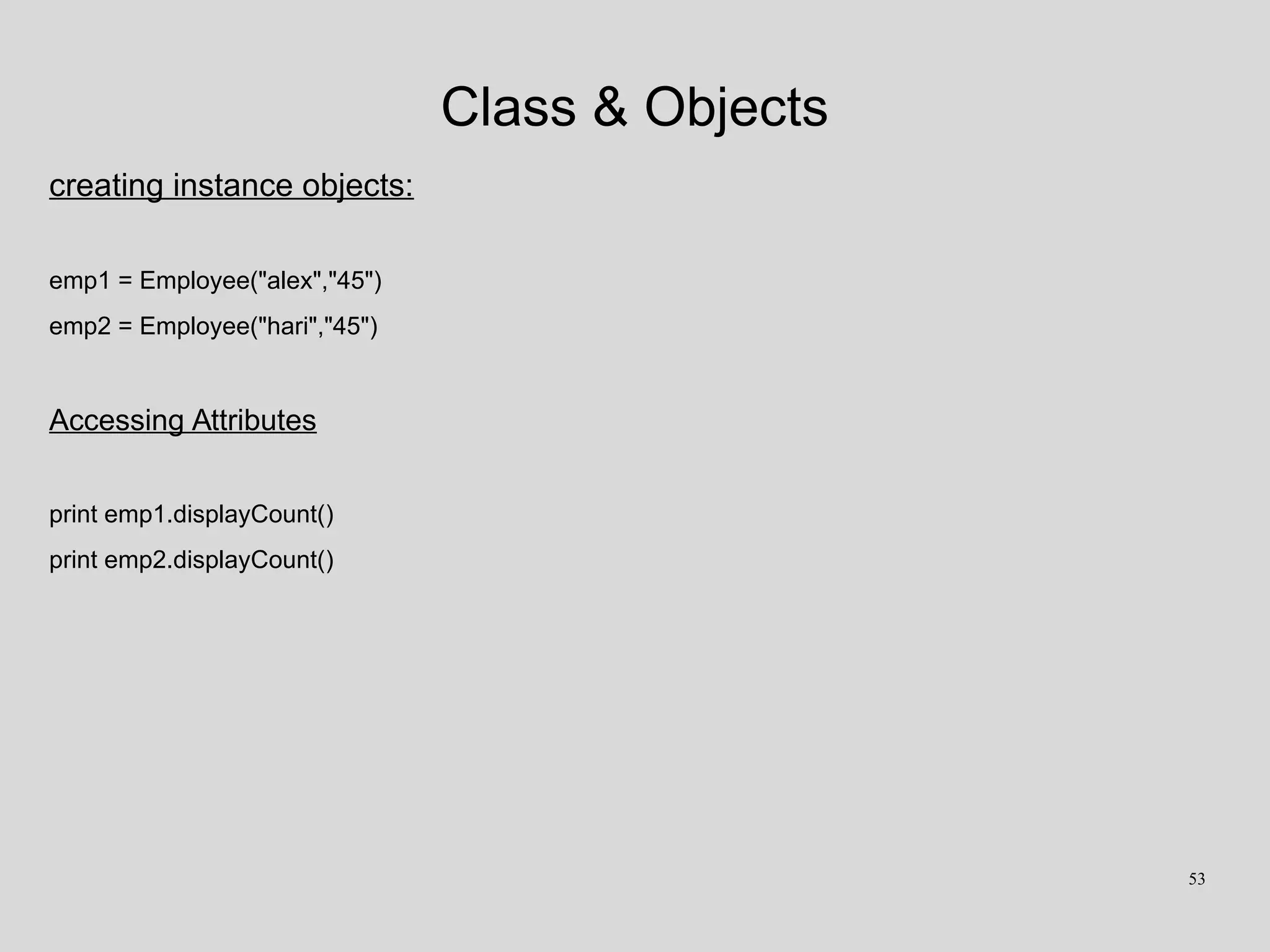 Class & Objects

creating instance objects:

emp1 = Employee("alex","45")
emp2 = Employee("hari","45")

Accessing Attributes

print emp1.displayCount()
print emp2.displayCount()

53